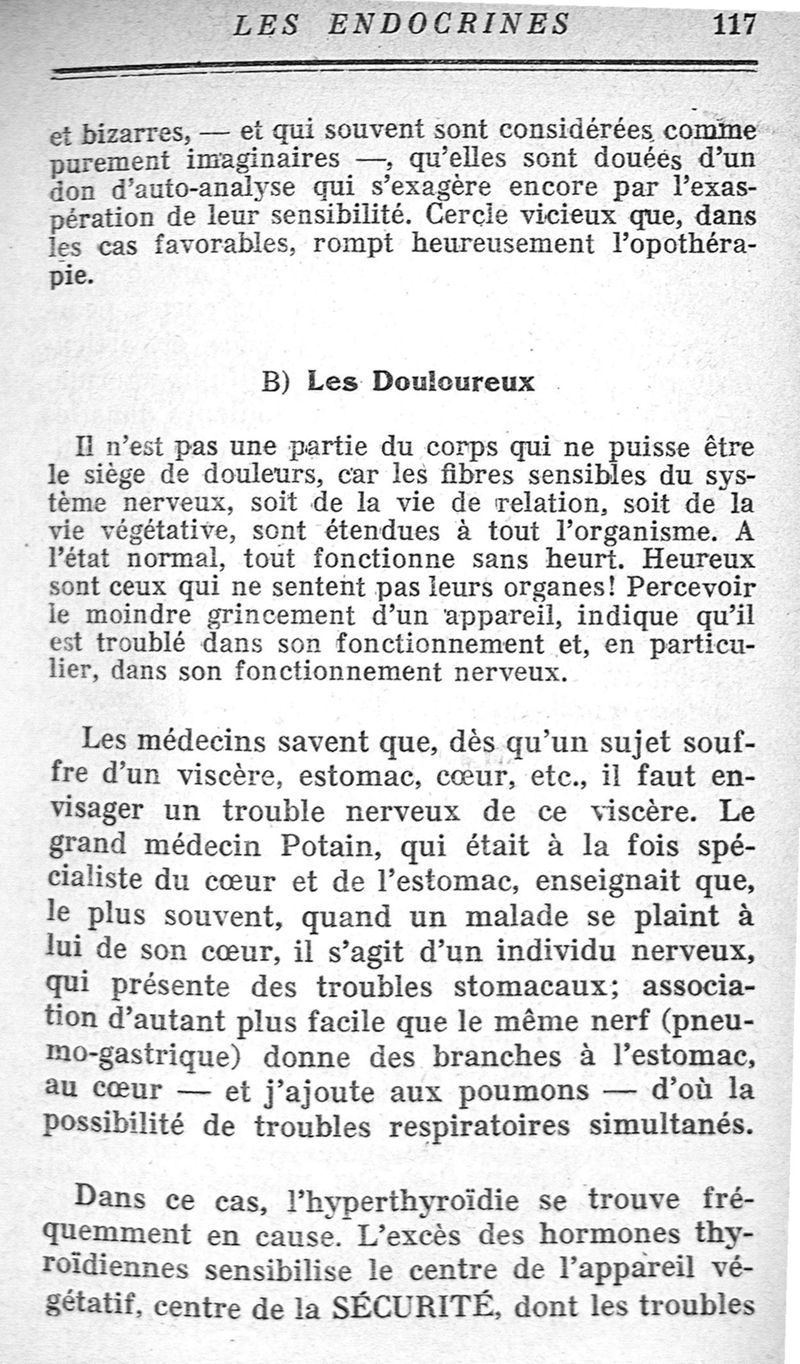 LES ENDOCRINES 117

et bizarres, — et qui souvent sont considérées comme purement imaginaires —, qu'elles sont douées d'un don d'auto-analyse qui s'exagère encore par l'exaspération de leur sensibilité. Cercle vicieux que, dans les cas favorables, rompt heureusement l'opothérapie.

B) Les Douloureux

Il n'est pas une partie du corps qui ne puisse être le siège de douleurs, car les fibres sensibles du système nerveux, soit de la vie de relation, soit de la vie végétative, sont étendues à tout l'organisme. A l'état normal, tout fonctionne sans heurt. Heureux sont ceux qui ne sentent pas leurs organes! Percevoir le moindre grincement d'un appareil, indique qu'il est troublé dans son fonctionnement et, en particulier, dans son fonctionnement nerveux.

Les médecins savent que, dès qu'un sujet souffre d'un viscère, estomac, cœur, etc., il faut envisager un trouble nerveux de ce viscère. Le grand médecin Potain, qui était à la fois spécialiste du cœur et de l'estomac, enseignait que, le plus souvent, quand un malade se plaint à lui de son cœur, il s'agit d'un individu nerveux, qui présente des troubles stomacaux; association d'autant plus facile que le même nerf (pneumo-gastrique) donne des branches à l'estomac, au cœur — et j'ajoute aux poumons — d'où la possibilité de troubles respiratoires simultanés.

Dans ce cas, l'hyperthyroïdie se trouve fréquemment en cause. L'excès des hormones thyroïdiennes sensibilise le centre de l'appareil végétatif, centre de la SÉCURITÉ, dont les troubles